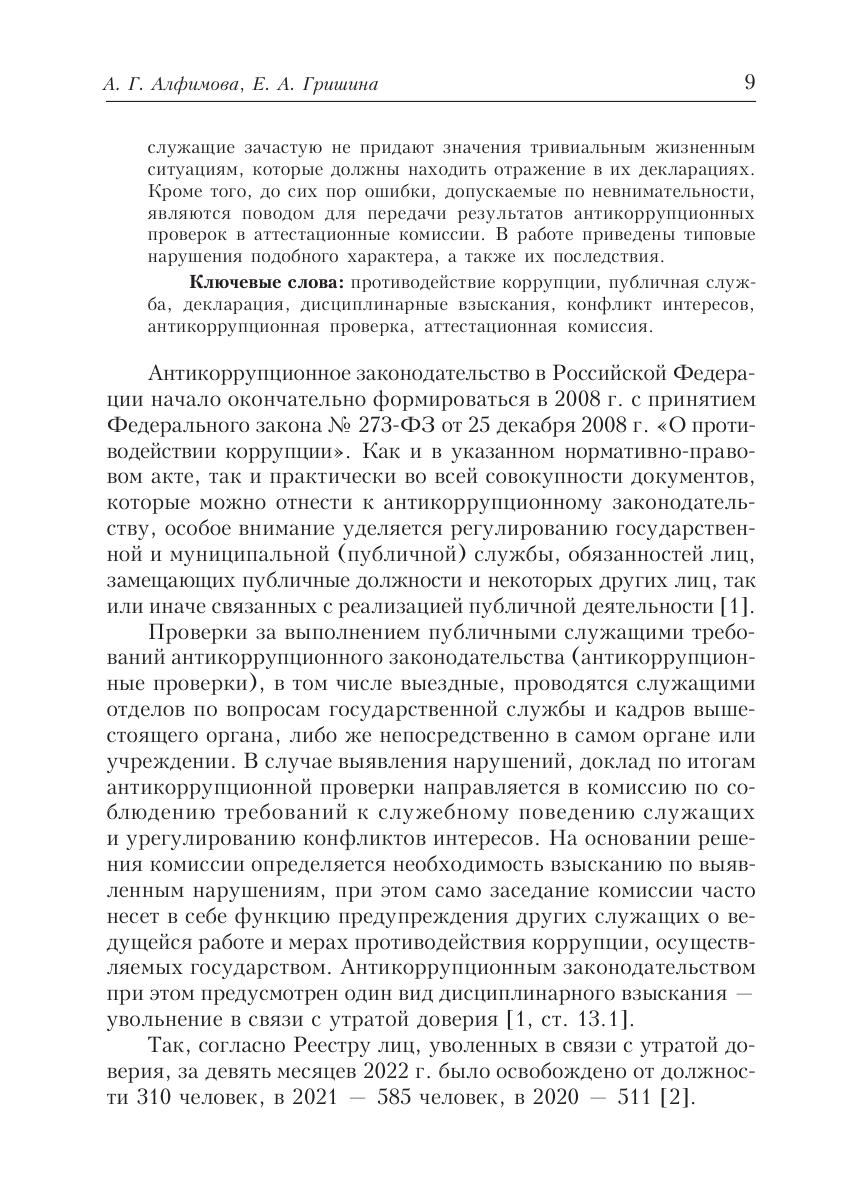 А. Г. Алфимова, Е. А. Гришина 9

служащие зачастую не придают значения тривиальным жизненным ситуациям, которые должны находить отражение в их декларациях. Кроме того, до сих пор ошибки, допускаемые по невнимательности, являются поводом для передачи результатов антикоррупционных проверок в аттестационные комиссии. В работе приведены типовые нарушения подобного характера, а также их последствия.

Ключевые слова: противодействие коррупции, публичная служба, декларация, дисциплинарные взыскания, конфликт интересов, антикоррупционная проверка, аттестационная комиссия.

Антикоррупционное законодательство в Российской Федерации начало окончательно формироваться в 2008 г. с принятием Федерального закона № 273-ФЗ от 25 декабря 2008 г. «О противодействии коррупции». Как и в указанном нормативно-правовом акте, так и практически во всей совокупности документов, которые можно отнести к антикоррупционному законодательству, особое внимание уделяется регулированию государственной и муниципальной (публичной) службы, обязанностей лиц, замещающих публичные должности и некоторых других лиц, так или иначе связанных с реализацией публичной деятельности [1].

Проверки за выполнением публичными служащими требований антикоррупционного законодательства (антикоррупционные проверки), в том числе выездные, проводятся служащими отделов по вопросам государственной службы и кадров вышестоящего органа, либо же непосредственно в самом органе или учреждении. В случае выявления нарушений, доклад по итогам антикоррупционной проверки направляется в комиссию по соблюдению требований к служебному поведению служащих и урегулированию конфликтов интересов. На основании решения комиссии определяется необходимость взысканию по выявленным нарушениям, при этом само заседание комиссии часто несет в себе функцию предупреждения других служащих о ведущейся работе и мерах противодействия коррупции, осуществляемых государством. Антикоррупционным законодательством при этом предусмотрен один вид дисциплинарного взыскания — увольнение в связи с утратой доверия [1, ст. 13.1].

Так, согласно Реестру лиц, уволенных в связи с утратой доверия, за девять месяцев 2022 г. было освобождено от должности 310 человек, в 2021 — 585 человек, в 2020 — 511 [2].